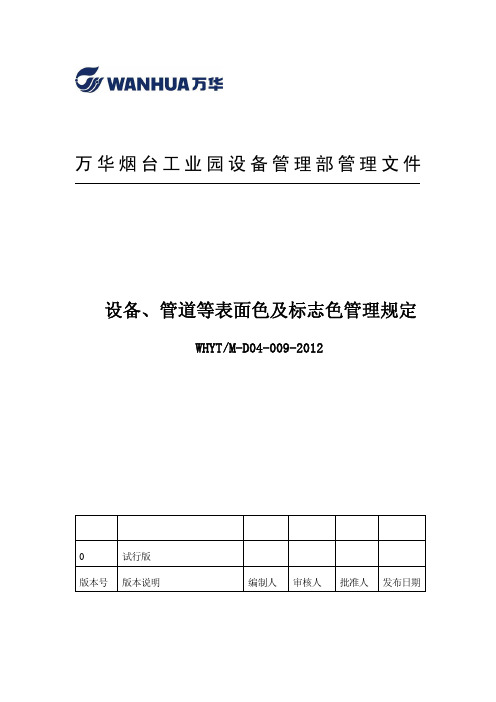 WANHUA万华

万华烟台工业园设备管理部管理文件

设备、管道等表面色及标志色管理规定

WHYT/M-D04-009-2012

|  |  |  |  |  |  |
|---|---|---|---|---|---|
| 0 | 试行版 |  |  |  |  |
| 版本号 | 版本说明 | 编制人 | 审核人 | 批准人 | 发布日期 |